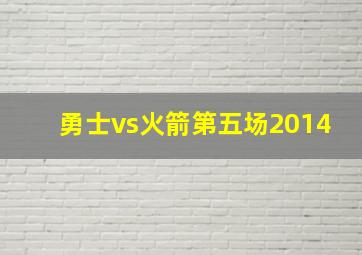 勇士vs火箭第五场2014